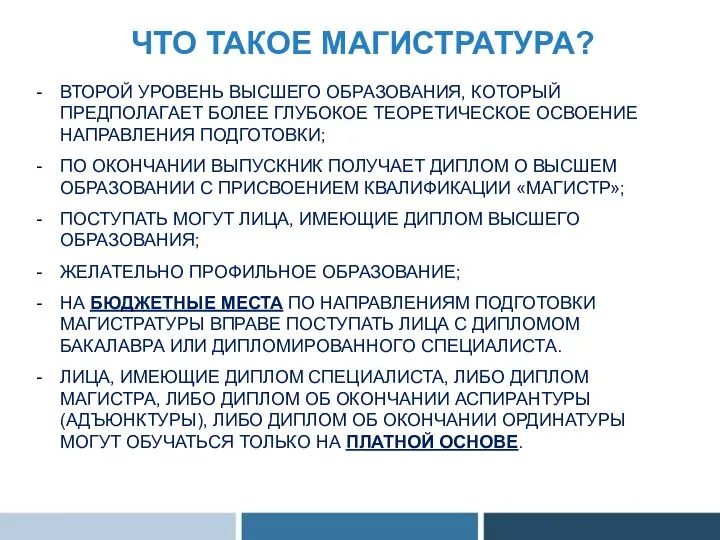 ЧТО ТАКОЕ МАГИСТРАТУРА?

- ВТОРОЙ УРОВЕНЬ ВЫСШЕГО ОБРАЗОВАНИЯ, КОТОРЫЙ ПРЕДПОЛАГАЕТ БОЛЕЕ ГЛУБОКОЕ ТЕОРЕТИЧЕСКОЕ ОСВОЕНИЕ НАПРАВЛЕНИЯ ПОДГОТОВКИ;

- ПО ОКОНЧАНИИ ВЫПУСКНИК ПОЛУЧАЕТ ДИПЛОМ О ВЫСШЕМ ОБРАЗОВАНИИ С ПРИСВОЕНИЕМ КВАЛИФИКАЦИИ «МАГИСТР»;

- ПОСТУПАТЬ МОГУТ ЛИЦА, ИМЕЮЩИЕ ДИПЛОМ ВЫСШЕГО ОБРАЗОВАНИЯ;

- ЖЕЛАТЕЛЬНО ПРОФИЛЬНОЕ ОБРАЗОВАНИЕ;

- НА БЮДЖЕТНЫЕ МЕСТА ПО НАПРАВЛЕНИЯМ ПОДГОТОВКИ МАГИСТРАТУРЫ ВПРАВЕ ПОСТУПАТЬ ЛИЦА С ДИПЛОМОМ БАКАЛАВРА ИЛИ ДИПЛОМИРОВАННОГО СПЕЦИАЛИСТА.

- ЛИЦА, ИМЕЮЩИЕ ДИПЛОМ СПЕЦИАЛИСТА, ЛИБО ДИПЛОМ МАГИСТРА, ЛИБО ДИПЛОМ ОБ ОКОНЧАНИИ АСПИРАНТУРЫ (АДЪЮНКТУРЫ), ЛИБО ДИПЛОМ ОБ ОКОНЧАНИИ ОРДИНАТУРЫ МОГУТ ОБУЧАТЬСЯ ТОЛЬКО НА ПЛАТНОЙ ОСНОВЕ.